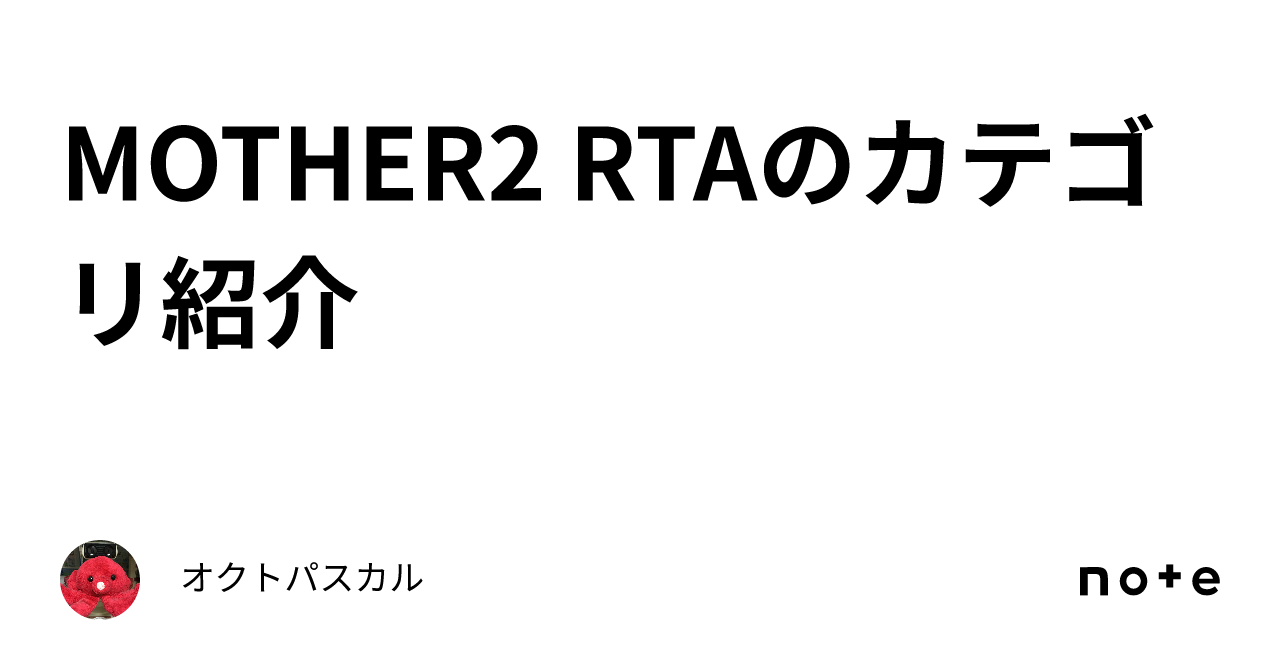 MOTHER2 RTAのカテゴリ紹介

オクトパスカル

note